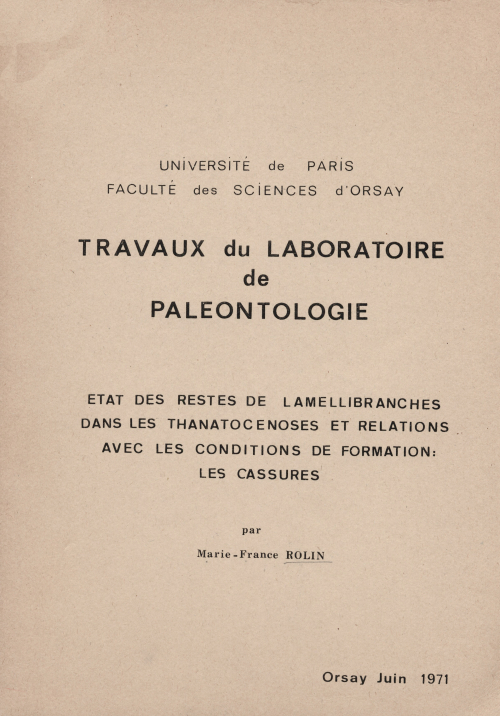 UNIVERSITÉ de PARIS
FACULTÉ des SCIENCES d'ORSAY

TRAVAUX du LABORATOIRE
de
PALEONTOLOGIE

ETAT DES RESTES DE LAMELLIBRANCHES DANS LES THANATOCENOSES ET RELATIONS AVEC LES CONDITIONS DE FORMATION: LES CASSURES

par

Marie-France ROLIN

Orsay Juin 1971